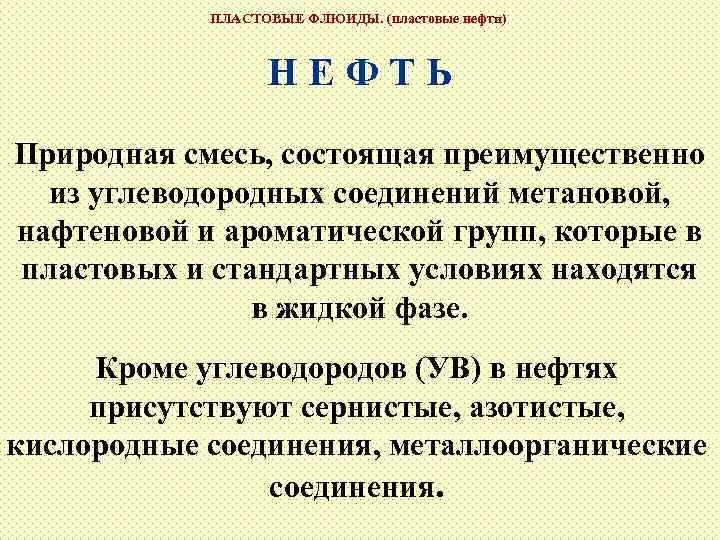 ПЛАСТОВЫЕ ФЛЮИДЫ. (пластовые нефти)

Н Е Ф Т Ь

Природная смесь, состоящая преимущественно из углеводородных соединений метановой, нафтеновой и ароматической групп, которые в пластовых и стандартных условиях находятся в жидкой фазе.

Кроме углеводородов (УВ) в нефтях присутствуют сернистые, азотистые, кислородные соединения, металлоорганические соединения.